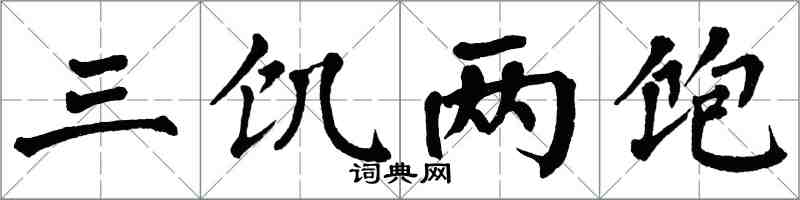 三饥两饱
词典网